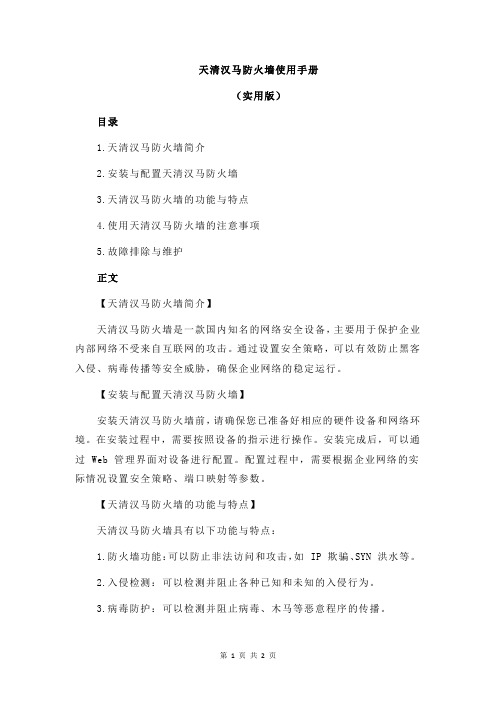 天清汉马防火墙使用手册

（实用版）

目录

1.天清汉马防火墙简介

2.安装与配置天清汉马防火墙

3.天清汉马防火墙的功能与特点

4.使用天清汉马防火墙的注意事项

5.故障排除与维护

正文

【天清汉马防火墙简介】

天清汉马防火墙是一款国内知名的网络安全设备，主要用于保护企业内部网络不受来自互联网的攻击。通过设置安全策略，可以有效防止黑客入侵、病毒传播等安全威胁，确保企业网络的稳定运行。

【安装与配置天清汉马防火墙】

安装天清汉马防火墙前，请确保您已准备好相应的硬件设备和网络环境。在安装过程中，需要按照设备的指示进行操作。安装完成后，可以通过 Web 管理界面对设备进行配置。配置过程中，需要根据企业网络的实际情况设置安全策略、端口映射等参数。

【天清汉马防火墙的功能与特点】

天清汉马防火墙具有以下功能与特点：

1.防火墙功能：可以防止非法访问和攻击，如 IP 欺骗、SYN 洪水等。

2.入侵检测：可以检测并阻止各种已知和未知的入侵行为。

3.病毒防护：可以检测并阻止病毒、木马等恶意程序的传播。

第 1 页 共 2 页